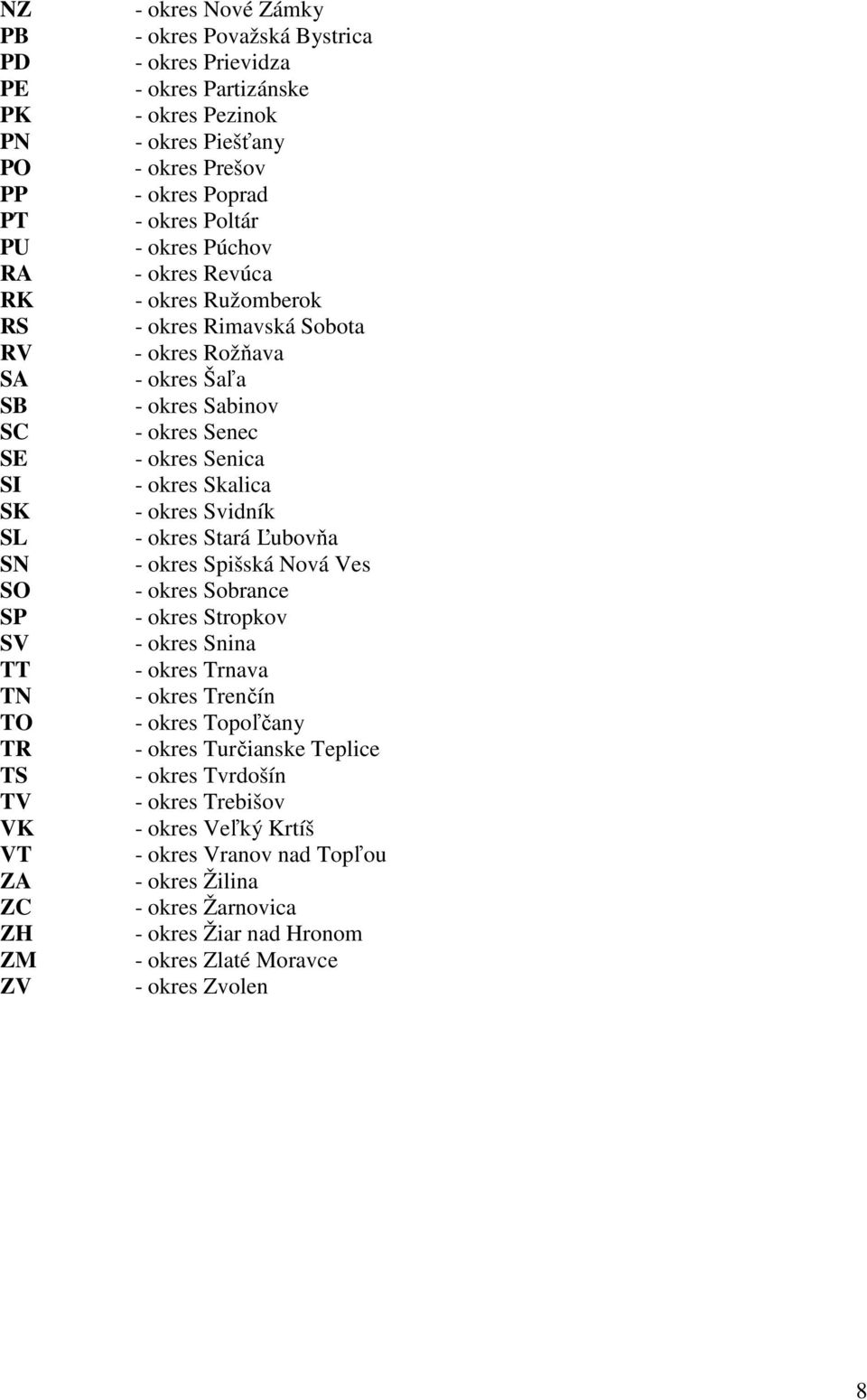 NZ - okres Nové Zámky
PB - okres Považská Bystrica
PD - okres Prievidza
PE - okres Partizánske
PK - okres Pezinok
PN - okres Piešťany
PO - okres Prešov
PP - okres Poprad
PT - okres Poltár
PU - okres Púchov
RA - okres Revúca
RK - okres Ružomberok
RS - okres Rimavská Sobota
RV - okres Rožňava
SA - okres Šaľa
SB - okres Sabinov
SC - okres Senec
SE - okres Senica
SI - okres Skalica
SK - okres Svidník
SL - okres Stará Ľubovňa
SN - okres Spišská Nová Ves
SO - okres Sobrance
SP - okres Stropkov
SV - okres Snina
TT - okres Trnava
TN - okres Trenčín
TO - okres Topoľčany
TR - okres Turčianske Teplice
TS - okres Tvrdošín
TV - okres Trebišov
VK - okres Veľký Krtíš
VT - okres Vranov nad Topľou
ZA - okres Žilina
ZC - okres Žarnovica
ZH - okres Žiar nad Hronom
ZM - okres Zlaté Moravce
ZV - okres Zvolen

8